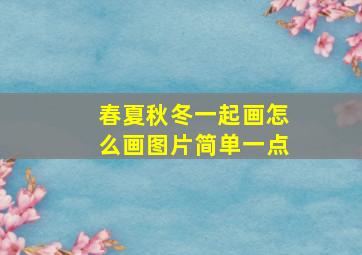 春夏秋冬一起画怎么画图片简单一点